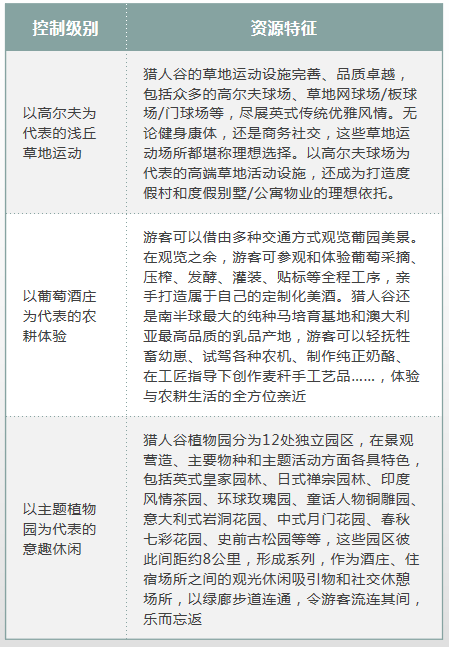 | 控制级别 | 资源特征 |
|---|---|
| 以高尔夫为代表的浅丘草地运动 | 猎人谷的草地运动设施完善、品质卓越，包括众多的高尔夫球场、草地网球场/板球场/门球场等，尽展英式传统优雅风情。无论健身康体，还是商务社交，这些草地运动场所都堪称理想选择。以高尔夫球场为代表的高端草地活动设施，还成为打造度假村和度假别墅/公寓物业的理想依托。 |
| 以葡萄酒庄为代表的农耕体验 | 游客可以借由多种交通方式观览葡园美景。在观览之余，游客可参观和体验葡萄采摘、压榨、发酵、灌装、贴标等全程工序，亲手打造属于自己的定制化美酒。猎人谷还是南半球最大的纯种马培育基地和澳大利亚最高品质的乳品产地，游客可以轻抚牲畜幼崽、试驾各种农机、制作纯正奶酪、在工匠指导下创作麦秆手工艺品……，体验与农耕生活的全方位亲近 |
| 以主题植物园为代表的意趣休闲 | 猎人谷植物园分为12处独立园区，在景观营造、主要物种和主题活动方面各具特色，包括英式皇家园林、日式禅宗园林、印度风情茶园、环球玫瑰园、童话人物铜雕园、意大利式岩洞花园、中式月门花园、春秋七彩花园、史前古松园等等，这些园区彼此间距约8公里，形成系列，作为酒庄、住宿场所之间的观光休闲吸引物和社交休憩场所，以绿廊步道连通，令游客流连其间，乐而忘返 |